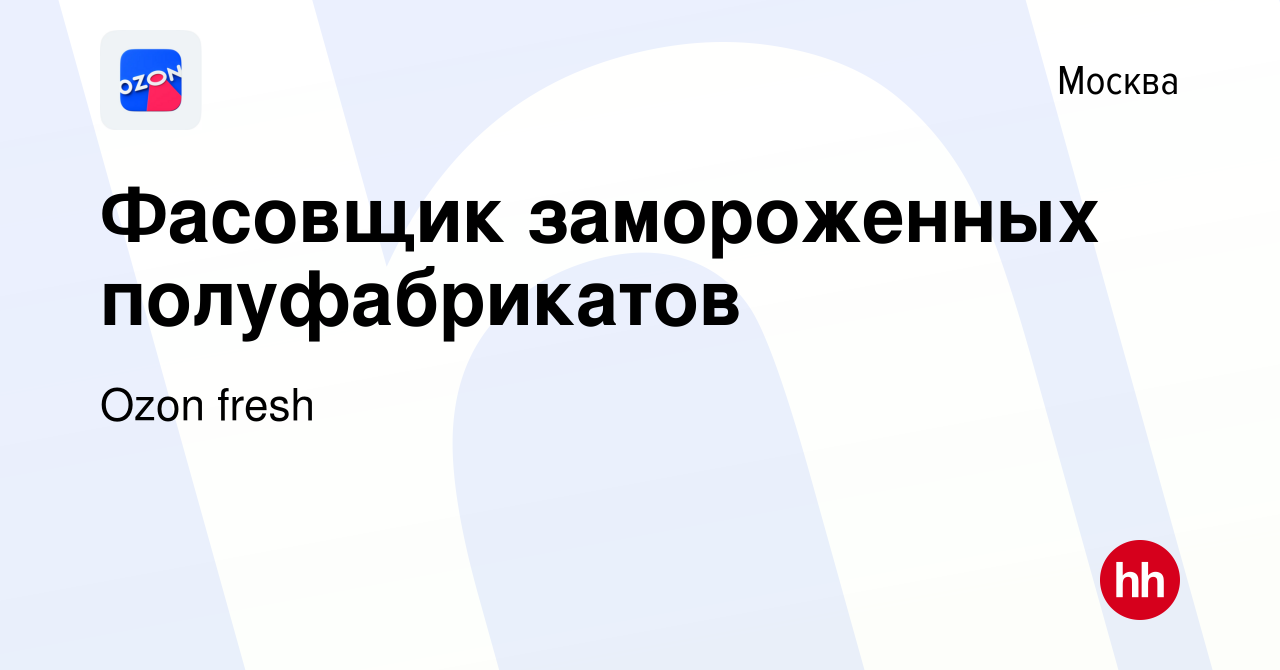 OZON

Москва

Фасовщик замороженных полуфабрикатов

Ozon fresh

hh